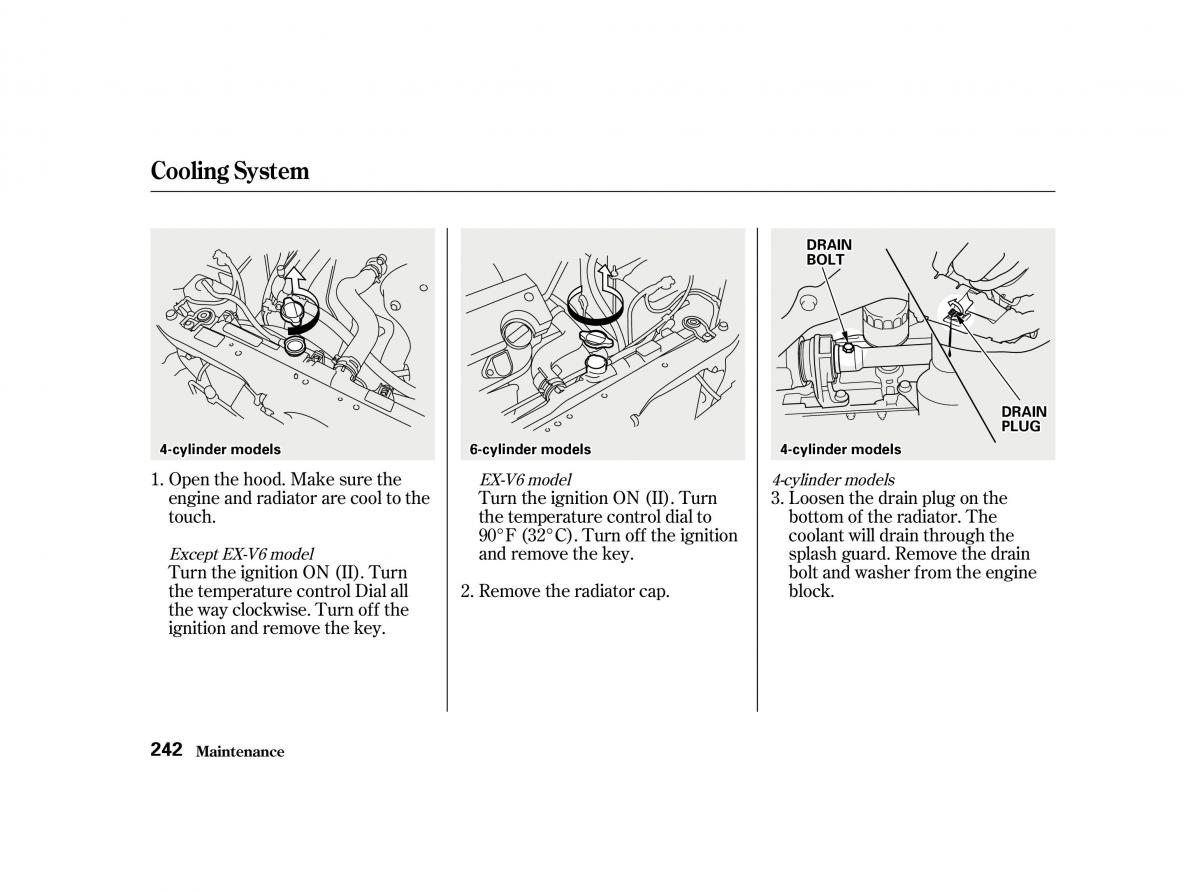 Cooling System

4-cylinder models

1. Open the hood. Make sure the engine and radiator are cool to the touch.

Except EX-V6 model
Turn the ignition ON (II). Turn the temperature control Dial all the way clockwise. Turn off the ignition and remove the key.

6-cylinder models

EX-V6 model
Turn the ignition ON (II). Turn the temperature control dial to 90°F (32°C). Turn off the ignition and remove the key.

2. Remove the radiator cap.

DRAIN BOLT

DRAIN PLUG

4-cylinder models

4-cylinder models
3. Loosen the drain plug on the bottom of the radiator. The coolant will drain through the splash guard. Remove the drain bolt and washer from the engine block.

242 Maintenance